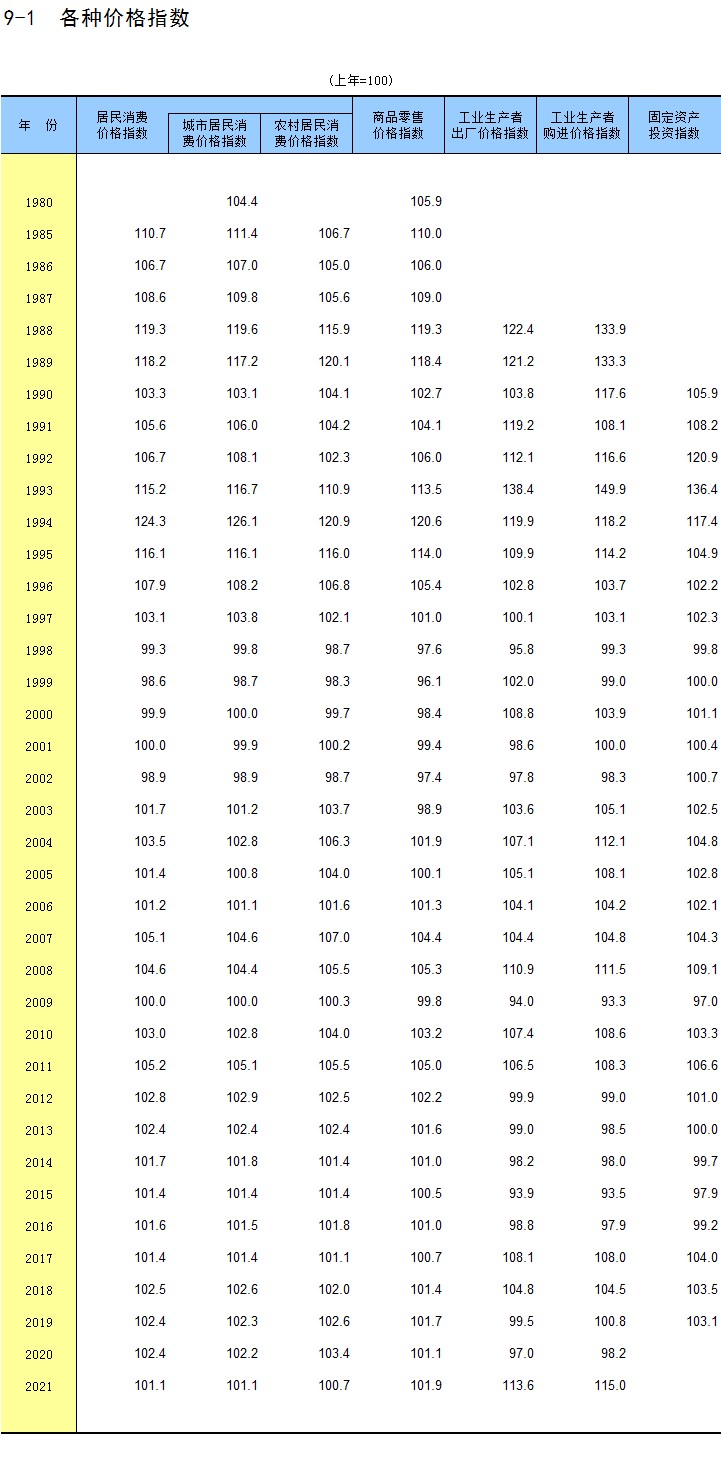 9-1　各种价格指数

（上年=100）

| 年　份 | 居民消费价格指数 | 城市居民消费价格指数 | 农村居民消费价格指数 | 商品零售价格指数 | 工业生产者出厂价格指数 | 工业生产者购进价格指数 | 固定资产投资指数 |
|---|---|---|---|---|---|---|---|
| 1980 | | 104.4 | | 105.9 | | | |
| 1985 | 110.7 | 111.4 | 106.7 | 110.0 | | | |
| 1986 | 106.7 | 107.0 | 105.0 | 106.0 | | | |
| 1987 | 108.6 | 109.8 | 105.6 | 109.0 | | | |
| 1988 | 119.3 | 119.6 | 115.9 | 119.3 | 122.4 | 133.9 | |
| 1989 | 118.2 | 117.2 | 120.1 | 118.4 | 121.2 | 133.3 | |
| 1990 | 103.3 | 103.1 | 104.1 | 102.7 | 103.8 | 117.6 | 105.9 |
| 1991 | 105.6 | 106.0 | 104.2 | 104.1 | 119.2 | 108.1 | 108.2 |
| 1992 | 106.7 | 108.1 | 102.3 | 106.0 | 112.1 | 116.6 | 120.9 |
| 1993 | 115.2 | 116.7 | 110.9 | 113.5 | 138.4 | 149.9 | 136.4 |
| 1994 | 124.3 | 126.1 | 120.9 | 120.6 | 119.9 | 118.2 | 117.4 |
| 1995 | 116.1 | 116.1 | 116.0 | 114.0 | 109.9 | 114.2 | 104.9 |
| 1996 | 107.9 | 108.2 | 106.8 | 105.4 | 102.8 | 103.7 | 102.2 |
| 1997 | 103.1 | 103.8 | 102.1 | 101.0 | 100.1 | 103.1 | 102.3 |
| 1998 | 99.3 | 99.8 | 98.7 | 97.6 | 95.8 | 99.3 | 99.8 |
| 1999 | 98.6 | 98.7 | 98.3 | 96.1 | 102.0 | 99.0 | 100.0 |
| 2000 | 99.9 | 100.0 | 99.7 | 98.4 | 108.8 | 103.9 | 101.1 |
| 2001 | 100.0 | 99.9 | 100.2 | 99.4 | 98.6 | 100.0 | 100.4 |
| 2002 | 98.9 | 98.9 | 98.7 | 97.4 | 97.8 | 98.3 | 100.7 |
| 2003 | 101.7 | 101.2 | 103.7 | 98.9 | 103.6 | 105.1 | 102.5 |
| 2004 | 103.5 | 102.8 | 106.3 | 101.9 | 107.1 | 112.1 | 104.8 |
| 2005 | 101.4 | 100.8 | 104.0 | 100.1 | 105.1 | 108.1 | 102.8 |
| 2006 | 101.2 | 101.1 | 101.6 | 101.3 | 104.1 | 104.2 | 102.1 |
| 2007 | 105.1 | 104.6 | 107.0 | 104.4 | 104.4 | 104.8 | 104.3 |
| 2008 | 104.6 | 104.4 | 105.5 | 105.3 | 110.9 | 111.5 | 109.1 |
| 2009 | 100.0 | 100.0 | 100.3 | 99.8 | 94.0 | 93.3 | 97.0 |
| 2010 | 103.0 | 102.8 | 104.0 | 103.2 | 107.4 | 108.6 | 103.3 |
| 2011 | 105.2 | 105.1 | 105.5 | 105.0 | 106.5 | 108.3 | 106.6 |
| 2012 | 102.8 | 102.9 | 102.5 | 102.2 | 99.9 | 99.0 | 101.0 |
| 2013 | 102.4 | 102.4 | 102.4 | 101.6 | 99.0 | 98.5 | 100.0 |
| 2014 | 101.7 | 101.8 | 101.4 | 101.0 | 98.2 | 98.0 | 99.7 |
| 2015 | 101.4 | 101.4 | 101.4 | 100.5 | 93.9 | 93.5 | 97.9 |
| 2016 | 101.6 | 101.5 | 101.8 | 101.0 | 98.8 | 97.9 | 99.2 |
| 2017 | 101.4 | 101.4 | 101.1 | 100.7 | 108.1 | 108.0 | 104.0 |
| 2018 | 102.5 | 102.6 | 102.0 | 101.4 | 104.8 | 104.5 | 103.5 |
| 2019 | 102.4 | 102.3 | 102.6 | 101.7 | 99.5 | 100.8 | 103.1 |
| 2020 | 102.4 | 102.2 | 103.4 | 101.1 | 97.0 | 98.2 | |
| 2021 | 101.1 | 101.1 | 100.7 | 101.9 | 113.6 | 115.0 | |